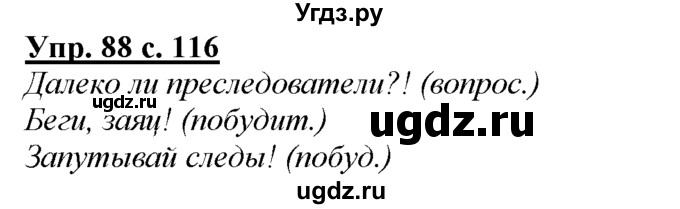 Угдз.ру

Упр. 88 с. 116

Далеко ли преследователи?! (вопрос.)

ugdz.ru

Беги, заяц! (побудит.)

ugdz.ru

Запутывай следы! (побуд.)

ugdz.ru